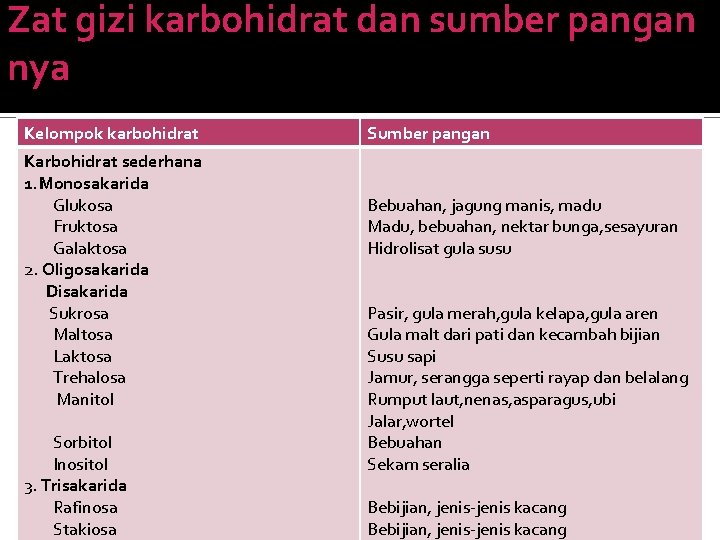 Zat gizi karbohidrat dan sumber pangan nya

| Kelompok karbohidrat | Sumber pangan |
|---|---|
| Karbohidrat sederhana | |
| 1. Monosakarida | |
| Glukosa | Bebuahan, jagung manis, madu |
| Fruktosa | Madu, bebuahan, nektar bunga,sesayuran |
| Galaktosa | Hidrolisat gula susu |
| 2. Oligosakarida | |
| Disakarida | |
| Sukrosa | Pasir, gula merah,gula kelapa,gula aren |
| Maltosa | Gula malt dari pati dan kecambah bijian |
| Laktosa | Susu sapi |
| Trehalosa | Jamur, serangga seperti rayap dan belalang |
| Manitol | Rumput laut,nenas,asparagus,ubi Jalar,wortel |
| Sorbitol | Bebuahan |
| Inositol | Sekam seralia |
| 3. Trisakarida | |
| Rafinosa | Bebijian, jenis-jenis kacang |
| Stakiosa | Bebijian, jenis-jenis kacang |